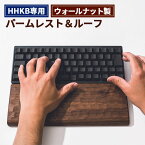 HHKB専用
ウォールナット製
パームレスト＆ルーフ